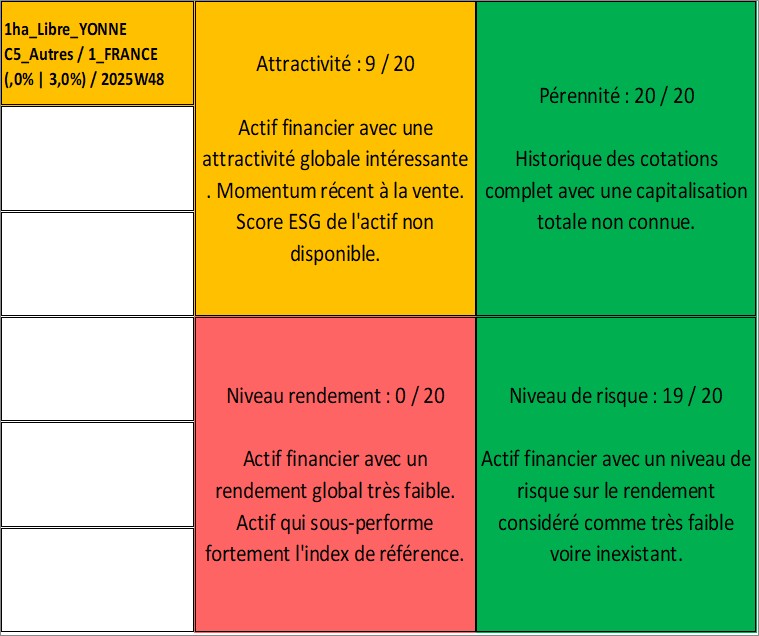 1ha_Libre_YONNE
C5_Autres / 1_FRANCE
(,0% | 3,0%) / 2025W48

Attractivité : 9 / 20

Actif financier avec une attractivité globale intéressante . Momentum récent à la vente. Score ESG de l'actif non disponible.

Pérennité : 20 / 20

Historique des cotations complet avec une capitalisation totale non connue.

Niveau rendement : 0 / 20

Actif financier avec un rendement global très faible. Actif qui sous-performe fortement l'index de référence.

Niveau de risque : 19 / 20

Actif financier avec un niveau de risque sur le rendement considéré comme très faible voire inexistant.